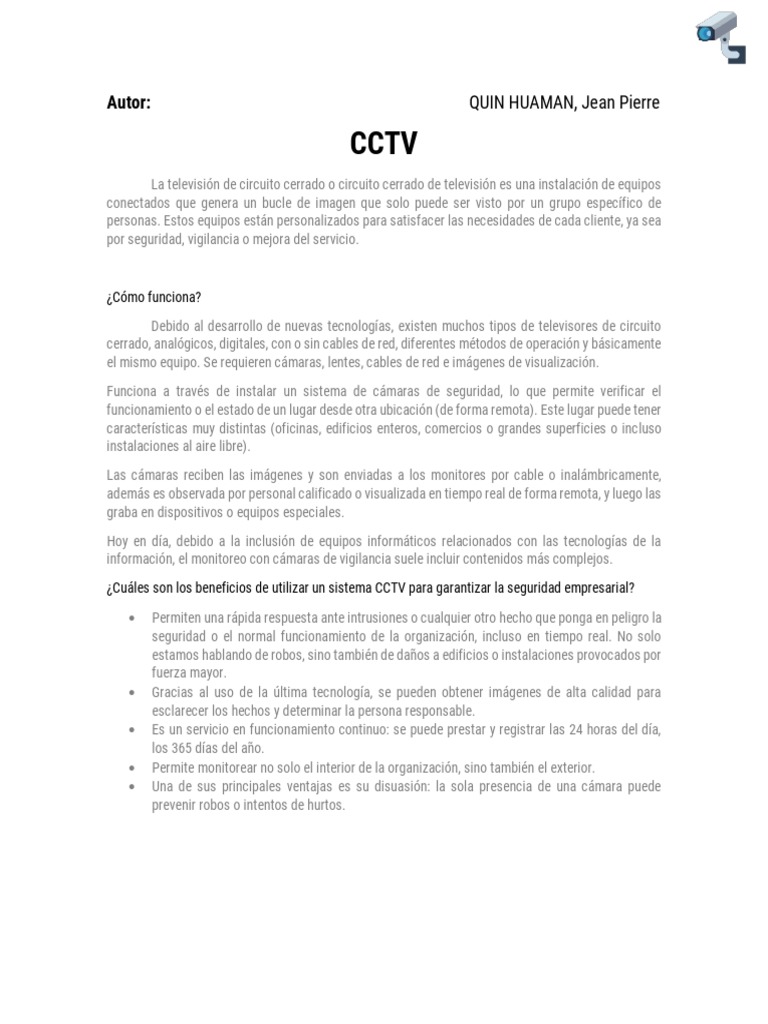 Autor: QUIN HUAMAN, Jean Pierre

CCTV

La televisión de circuito cerrado o circuito cerrado de televisión es una instalación de equipos conectados que genera un bucle de imagen que solo puede ser visto por un grupo específico de personas. Estos equipos están personalizados para satisfacer las necesidades de cada cliente, ya sea por seguridad, vigilancia o mejora del servicio.

¿Cómo funciona?

Debido al desarrollo de nuevas tecnologías, existen muchos tipos de televisores de circuito cerrado, analógicos, digitales, con o sin cables de red, diferentes métodos de operación y básicamente el mismo equipo. Se requieren cámaras, lentes, cables de red e imágenes de visualización.

Funciona a través de instalar un sistema de cámaras de seguridad, lo que permite verificar el funcionamiento o el estado de un lugar desde otra ubicación (de forma remota). Este lugar puede tener características muy distintas (oficinas, edificios enteros, comercios o grandes superficies o incluso instalaciones al aire libre).

Las cámaras reciben las imágenes y son enviadas a los monitores por cable o inalámbricamente, además es observada por personal calificado o visualizada en tiempo real de forma remota, y luego las graba en dispositivos o equipos especiales.

Hoy en día, debido a la inclusión de equipos informáticos relacionados con las tecnologías de la información, el monitoreo con cámaras de vigilancia suele incluir contenidos más complejos.

¿Cuáles son los beneficios de utilizar un sistema CCTV para garantizar la seguridad empresarial?

• Permiten una rápida respuesta ante intrusiones o cualquier otro hecho que ponga en peligro la seguridad o el normal funcionamiento de la organización, incluso en tiempo real. No solo estamos hablando de robos, sino también de daños a edificios o instalaciones provocados por fuerza mayor.
• Gracias al uso de la última tecnología, se pueden obtener imágenes de alta calidad para esclarecer los hechos y determinar la persona responsable.
• Es un servicio en funcionamiento continuo: se puede prestar y registrar las 24 horas del día, los 365 días del año.
• Permite monitorear no solo el interior de la organización, sino también el exterior.
• Una de sus principales ventajas es su disuasión: la sola presencia de una cámara puede prevenir robos o intentos de hurtos.